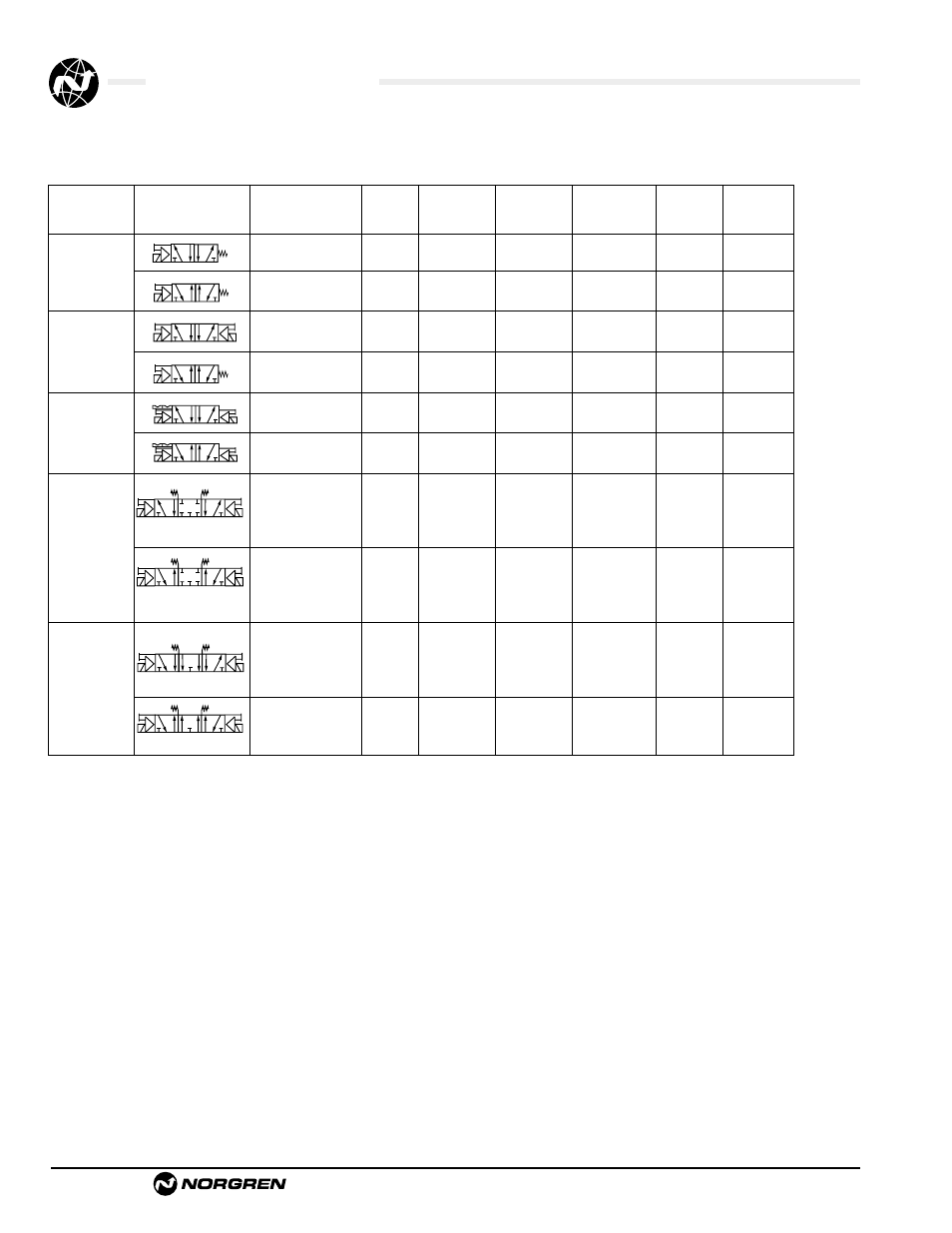 NORGREN